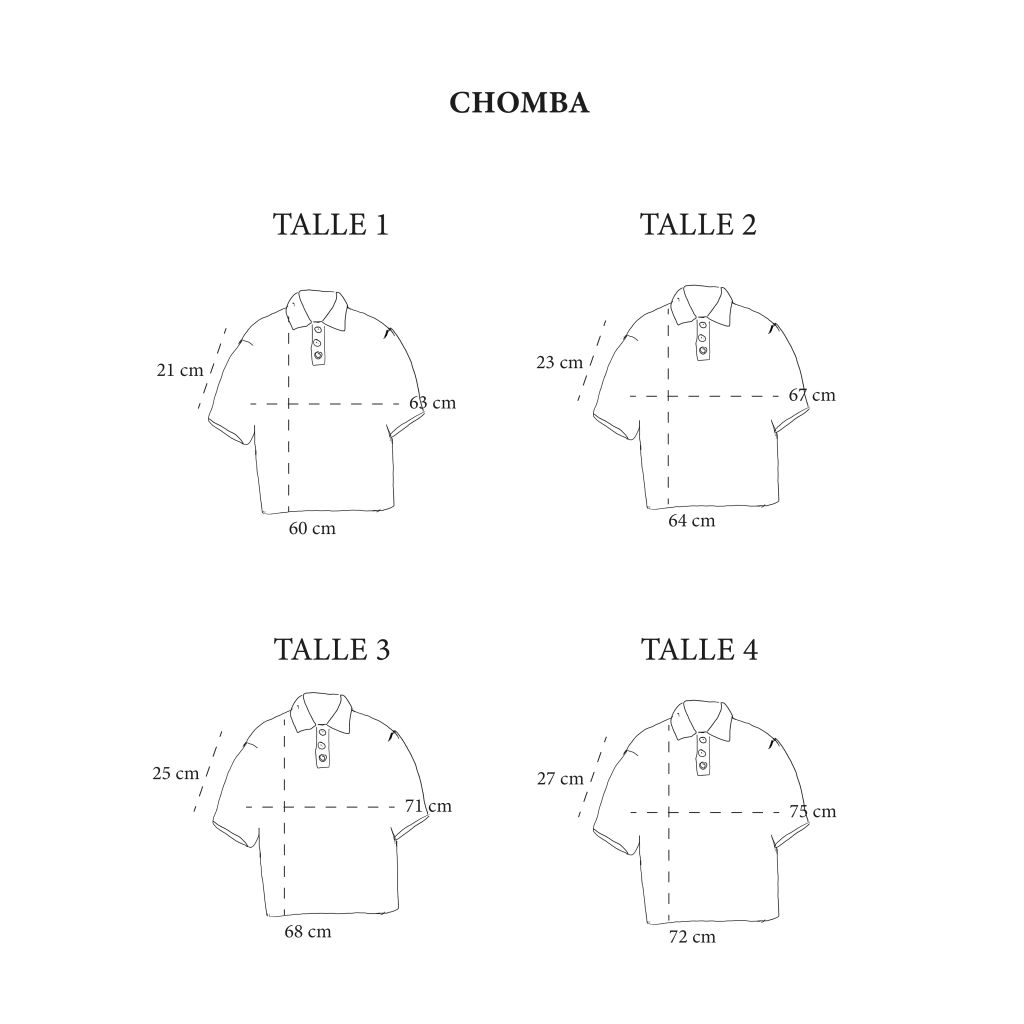 CHOMBA

TALLE 1

21 cm
63 cm
60 cm

TALLE 2

23 cm
67 cm
64 cm

TALLE 3

25 cm
71 cm
68 cm

TALLE 4

27 cm
75 cm
72 cm